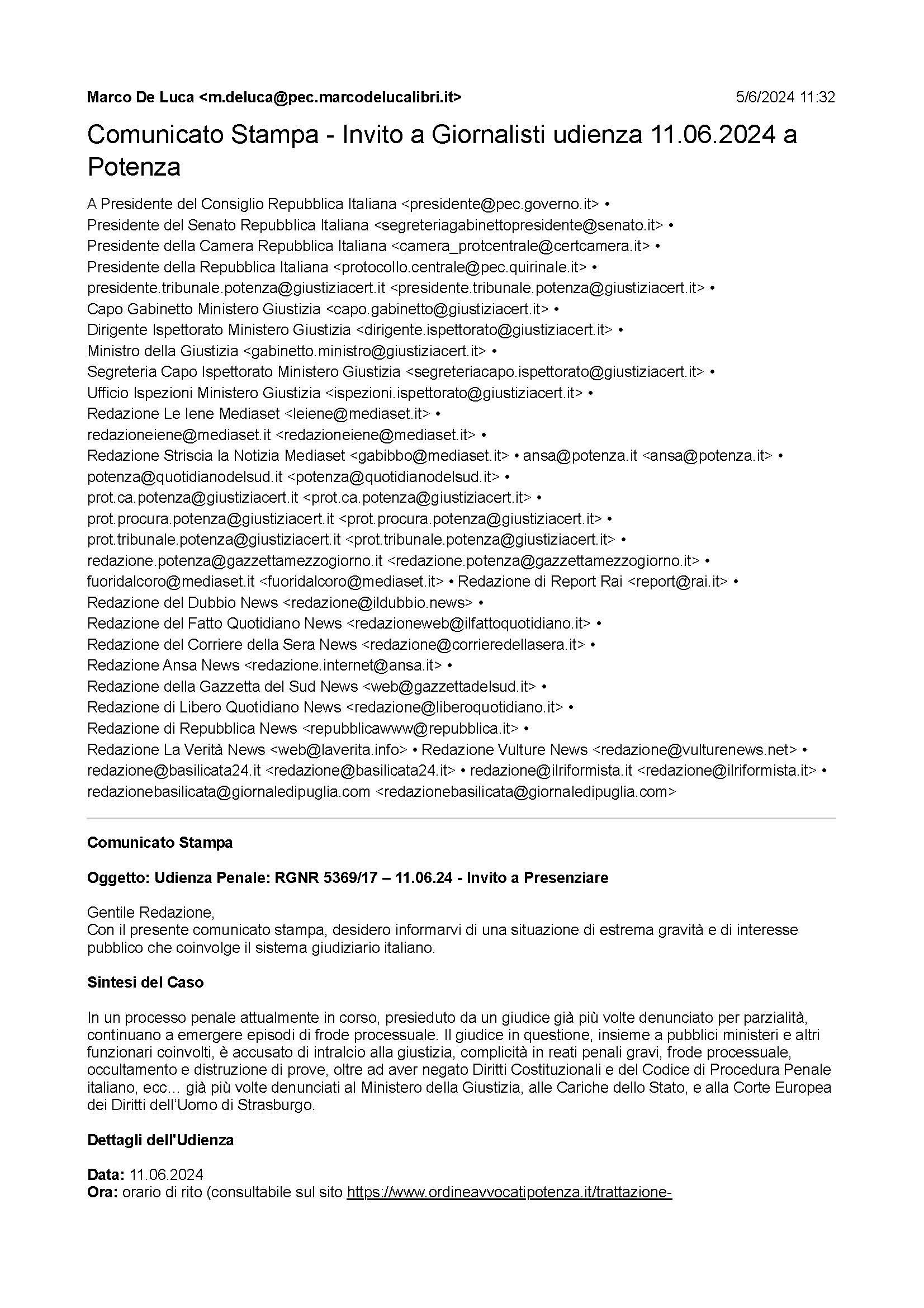 Marco De Luca <m.deluca@pec.marcodelucalibri.it> 5/6/2024 11:32

Comunicato Stampa - Invito a Giornalisti udienza 11.06.2024 a Potenza

A Presidente del Consiglio Repubblica Italiana <presidente@pec.governo.it> • Presidente del Senato Repubblica Italiana <segreteriagabinettopresidente@senato.it> • Presidente della Camera Repubblica Italiana <camera_protcentrale@certcamera.it> • Presidente della Repubblica Italiana <protocollo.centrale@pec.quirinale.it> • presidente.tribunale.potenza@giustiziacert.it <presidente.tribunale.potenza@giustiziacert.it> • Capo Gabinetto Ministero Giustizia <capo.gabinetto@giustiziacert.it> • Dirigente Ispettorato Ministero Giustizia <dirigente.ispettorato@giustiziacert.it> • Ministro della Giustizia <gabinetto.ministro@giustiziacert.it> • Segreteria Capo Ispettorato Ministero Giustizia <segreteriacapo.ispettorato@giustiziacert.it> • Ufficio Ispezioni Ministero Giustizia <ispezioni.ispettorato@giustiziacert.it> • Redazione Le Iene Mediaset <leiene@mediaset.it> • redazioneiene@mediaset.it <redazioneiene@mediaset.it> • Redazione Striscia la Notizia Mediaset <gabibbo@mediaset.it> • ansa@potenza.it <ansa@potenza.it> • potenza@quotidianodelsud.it <potenza@quotidianodelsud.it> • prot.ca.potenza@giustiziacert.it <prot.ca.potenza@giustiziacert.it> • prot.procura.potenza@giustiziacert.it <prot.procura.potenza@giustiziacert.it> • prot.tribunale.potenza@giustiziacert.it <prot.tribunale.potenza@giustiziacert.it> • redazione.potenza@gazzettamezzogiorno.it <redazione.potenza@gazzettamezzogiorno.it> • fuoridalcoro@mediaset.it <fuoridalcoro@mediaset.it> • Redazione di Report Rai <report@rai.it> • Redazione del Dubbio News <redazione@ildubbio.news> • Redazione del Fatto Quotidiano News <redazioneweb@ilfattoquotidiano.it> • Redazione del Corriere della Sera News <redazione@corrieredellasera.it> • Redazione Ansa News <redazione.internet@ansa.it> • Redazione della Gazzetta del Sud News <web@gazzettadelsud.it> • Redazione di Libero Quotidiano News <redazione@liberoquotidiano.it> • Redazione di Repubblica News <repubblicawww@repubblica.it> • Redazione La Verità News <web@laverita.info> • Redazione Vulture News <redazione@vulturenews.net> • redazione@basilicata24.it <redazione@basilicata24.it> • redazione@ilriformista.it <redazione@ilriformista.it> • redazionebasilicata@giornaledipuglia.com <redazionebasilicata@giornaledipuglia.com>

Comunicato Stampa

Oggetto: Udienza Penale: RGNR 5369/17 – 11.06.24 - Invito a Presenziare

Gentile Redazione,
Con il presente comunicato stampa, desidero informarvi di una situazione di estrema gravità e di interesse pubblico che coinvolge il sistema giudiziario italiano.

Sintesi del Caso

In un processo penale attualmente in corso, presieduto da un giudice già più volte denunciato per parzialità, continuano a emergere episodi di frode processuale. Il giudice in questione, insieme a pubblici ministeri e altri funzionari coinvolti, è accusato di intralcio alla giustizia, complicità in reati penali gravi, frode processuale, occultamento e distruzione di prove, oltre ad aver negato Diritti Costituzionali e del Codice di Procedura Penale italiano, ecc... già più volte denunciati al Ministero della Giustizia, alle Cariche dello Stato, e alla Corte Europea dei Diritti dell'Uomo di Strasburgo.

Dettagli dell'Udienza

Data: 11.06.2024
Ora: orario di rito (consultabile sul sito https://www.ordineavvocatipotenza.it/trattazione-